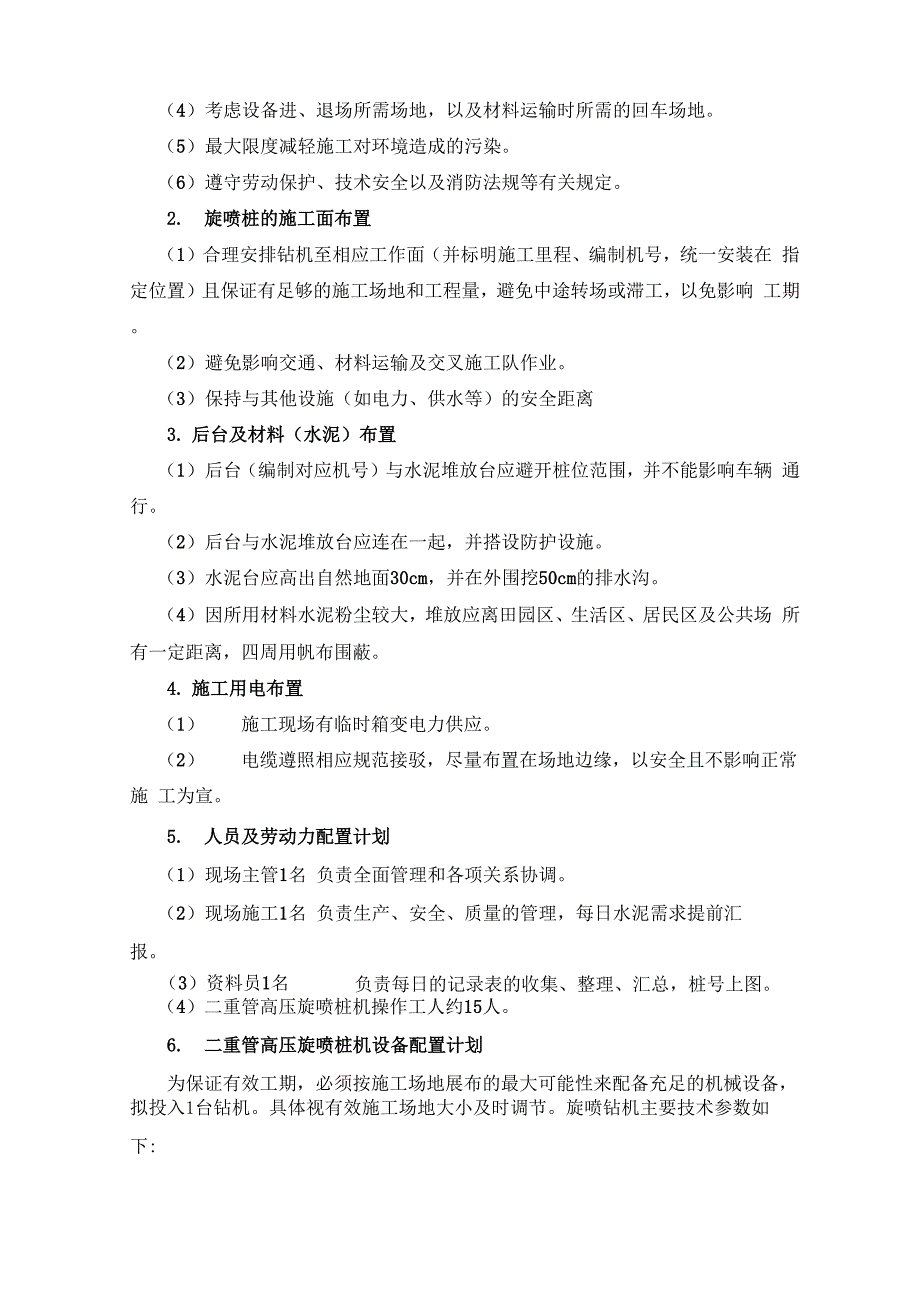 （4）考虑设备进、退场所需场地，以及材料运输时所需的回车场地。

（5）最大限度减轻施工对环境造成的污染。

（6）遵守劳动保护、技术安全以及消防法规等有关规定。

2. 旋喷桩的施工面布置

（1）合理安排钻机至相应工作面（并标明施工里程、编制机号，统一安装在 指定位置）且保证有足够的施工场地和工程量，避免中途转场或滞工，以免影响 工期。

（2）避免影响交通、材料运输及交叉施工队作业。

（3）保持与其他设施（如电力、供水等）的安全距离

3. 后台及材料（水泥）布置

（1）后台（编制对应机号）与水泥堆放台应避开桩位范围，并不能影响车辆 通行。

（2）后台与水泥堆放台应连在一起，并搭设防护设施。

（3）水泥台应高出自然地面30cm，并在外围挖50cm的排水沟。

（4）因所用材料水泥粉尘较大，堆放应离田园区、生活区、居民区及公共场 所有一定距离，四周用帆布围蔽。

4. 施工用电布置

（1） 施工现场有临时箱变电力供应。

（2） 电缆遵照相应规范接驳，尽量布置在场地边缘，以安全且不影响正常施 工为宜。

5. 人员及劳动力配置计划

（1）现场主管1名 负责全面管理和各项关系协调。

（2）现场施工1名 负责生产、安全、质量的管理，每日水泥需求提前汇报。

（3）资料员1名 负责每日的记录表的收集、整理、汇总，桩号上图。
（4）二重管高压旋喷桩机操作工人约15人。

6. 二重管高压旋喷桩机设备配置计划

为保证有效工期，必须按施工场地展布的最大可能性来配备充足的机械设备，拟投入1台钻机。具体视有效施工场地大小及时调节。旋喷钻机主要技术参数如下: